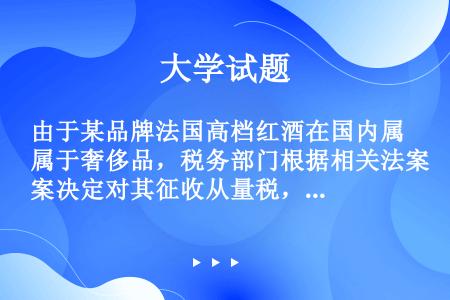 大学试题

由于某品牌法国高档红酒在国内属属于奢侈品，税务部门根据相关法案案决定对其征收从量税，...

▶ ▶ ▶